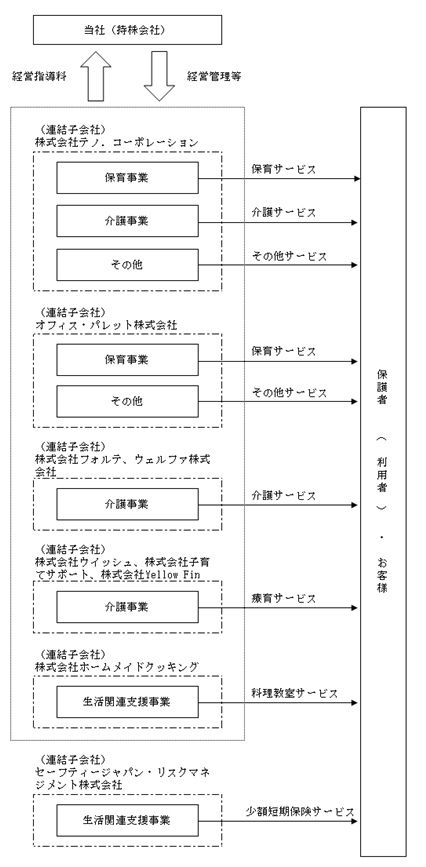 当社（持株会社）

経営指導料

経営管理等

（連結子会社）
株式会社テノ．コーポレーション

保育事業

保育サービス

介護事業

介護サービス

その他

その他サービス

（連結子会社）
オフィス・パレット株式会社

保育事業

保育サービス

その他

その他サービス

（連結子会社）
株式会社フォルテ、ウェルファ株式会社

介護事業

介護サービス

（連結子会社）
株式会社ウイッシュ、株式会社子育てサポート、株式会社Yellow Fin

介護事業

療育サービス

（連結子会社）
株式会社ホームメイドクッキング

生活関連支援事業

料理教室サービス

（連結子会社）
セーフティージャパン・リスクマネジメント株式会社

生活関連支援事業

少額短期保険サービス

保護者（利用者）・お客様